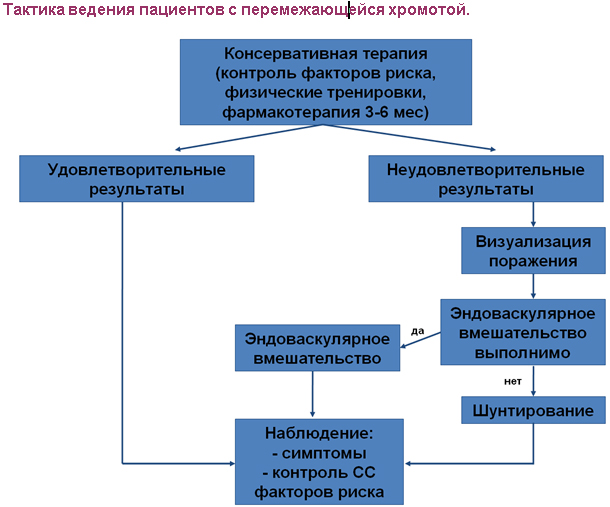 Тактика ведения пациентов с перемежающейся хромотой.

Консервативная терапия (контроль факторов риска, физические тренировки, фармакотерапия 3-6 мес)

Удовлетворительные результаты

Неудовлетворительные результаты

Визуализация поражения

Эндоваскулярное вмешательство выполнимо

да

Эндоваскулярное вмешательство

нет

Шунтирование

Наблюдение:
- симптомы
- контроль СС факторов риска